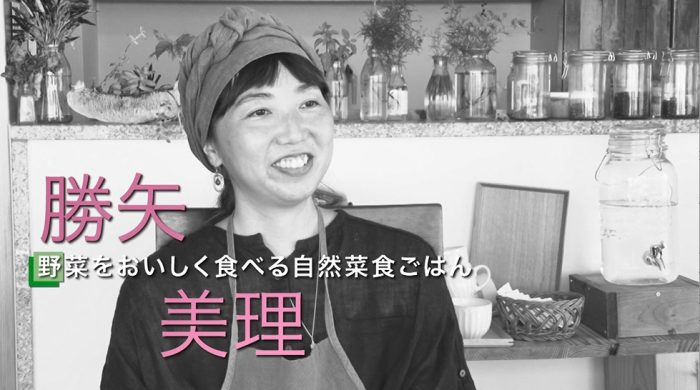 勝矢

野菜をおいしく食べる自然菜食ごはん

美理